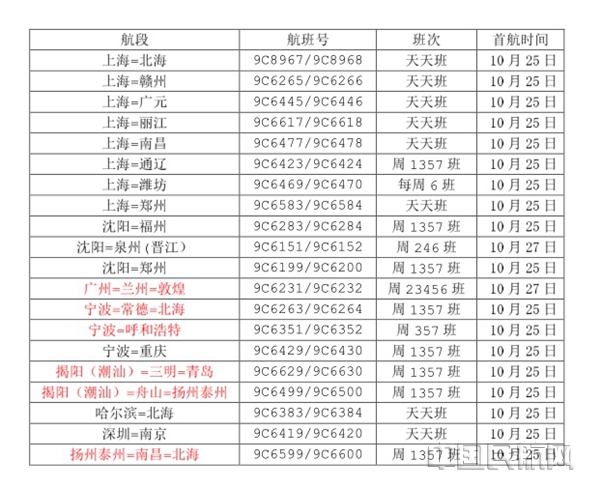 | 航段 | 航班号 | 班次 | 首航时间 |
|---|---|---|---|
| 上海=北海 | 9C8967/9C8968 | 天天班 | 10月25日 |
| 上海=赣州 | 9C6265/9C6266 | 天天班 | 10月25日 |
| 上海=广元 | 9C6445/9C6446 | 天天班 | 10月25日 |
| 上海=丽江 | 9C6617/9C6618 | 天天班 | 10月25日 |
| 上海=南昌 | 9C6477/9C6478 | 天天班 | 10月25日 |
| 上海=通辽 | 9C6423/9C6424 | 周1357班 | 10月25日 |
| 上海=潍坊 | 9C6469/9C6470 | 每周6班 | 10月25日 |
| 上海=郑州 | 9C6583/9C6584 | 天天班 | 10月25日 |
| 沈阳=福州 | 9C6283/9C6284 | 周1357班 | 10月25日 |
| 沈阳=泉州(晋江) | 9C6151/9C6152 | 周246班 | 10月27日 |
| 沈阳=郑州 | 9C6199/9C6200 | 周1357班 | 10月25日 |
| 广州=兰州=敦煌 | 9C6231/9C6232 | 周23456班 | 10月27日 |
| 宁波=常德=北海 | 9C6263/9C6264 | 周1357班 | 10月25日 |
| 宁波=呼和浩特 | 9C6351/9C6352 | 周357班 | 10月25日 |
| 宁波=重庆 | 9C6429/9C6430 | 周1357班 | 10月25日 |
| 揭阳（潮汕）=三明=青岛 | 9C6629/9C6630 | 周1357班 | 10月25日 |
| 揭阳（潮汕）=舟山=扬州泰州 | 9C6499/9C6500 | 周1357班 | 10月25日 |
| 哈尔滨=北海 | 9C6383/9C6384 | 天天班 | 10月25日 |
| 深圳=南京 | 9C6419/9C6420 | 天天班 | 10月25日 |
| 扬州泰州=南昌=北海 | 9C6599/9C6600 | 周1357班 | 10月25日 |

中国民航网